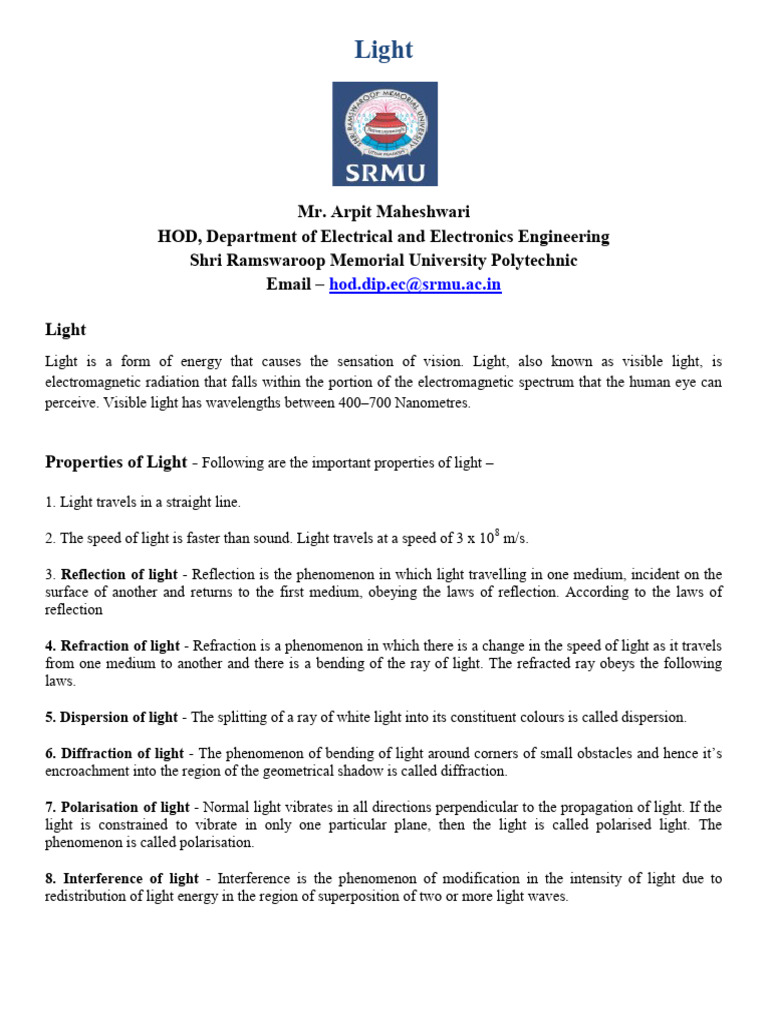 Light

SHRI RAMSWAROOP MEMORIAL UNIVERSITY

SRMU

Mr. Arpit Maheshwari
HOD, Department of Electrical and Electronics Engineering
Shri Ramswaroop Memorial University Polytechnic
Email – hod.dip.ec@srmu.ac.in

Light

Light is a form of energy that causes the sensation of vision. Light, also known as visible light, is electromagnetic radiation that falls within the portion of the electromagnetic spectrum that the human eye can perceive. Visible light has wavelengths between 400–700 Nanometres.

Properties of Light - Following are the important properties of light –

1. Light travels in a straight line.

2. The speed of light is faster than sound. Light travels at a speed of 3 x $10^8$ m/s.

3. Reflection of light - Reflection is the phenomenon in which light travelling in one medium, incident on the surface of another and returns to the first medium, obeying the laws of reflection. According to the laws of reflection

4. Refraction of light - Refraction is a phenomenon in which there is a change in the speed of light as it travels from one medium to another and there is a bending of the ray of light. The refracted ray obeys the following laws.

5. Dispersion of light - The splitting of a ray of white light into its constituent colours is called dispersion.

6. Diffraction of light - The phenomenon of bending of light around corners of small obstacles and hence it's encroachment into the region of the geometrical shadow is called diffraction.

7. Polarisation of light - Normal light vibrates in all directions perpendicular to the propagation of light. If the light is constrained to vibrate in only one particular plane, then the light is called polarised light. The phenomenon is called polarisation.

8. Interference of light - Interference is the phenomenon of modification in the intensity of light due to redistribution of light energy in the region of superposition of two or more light waves.